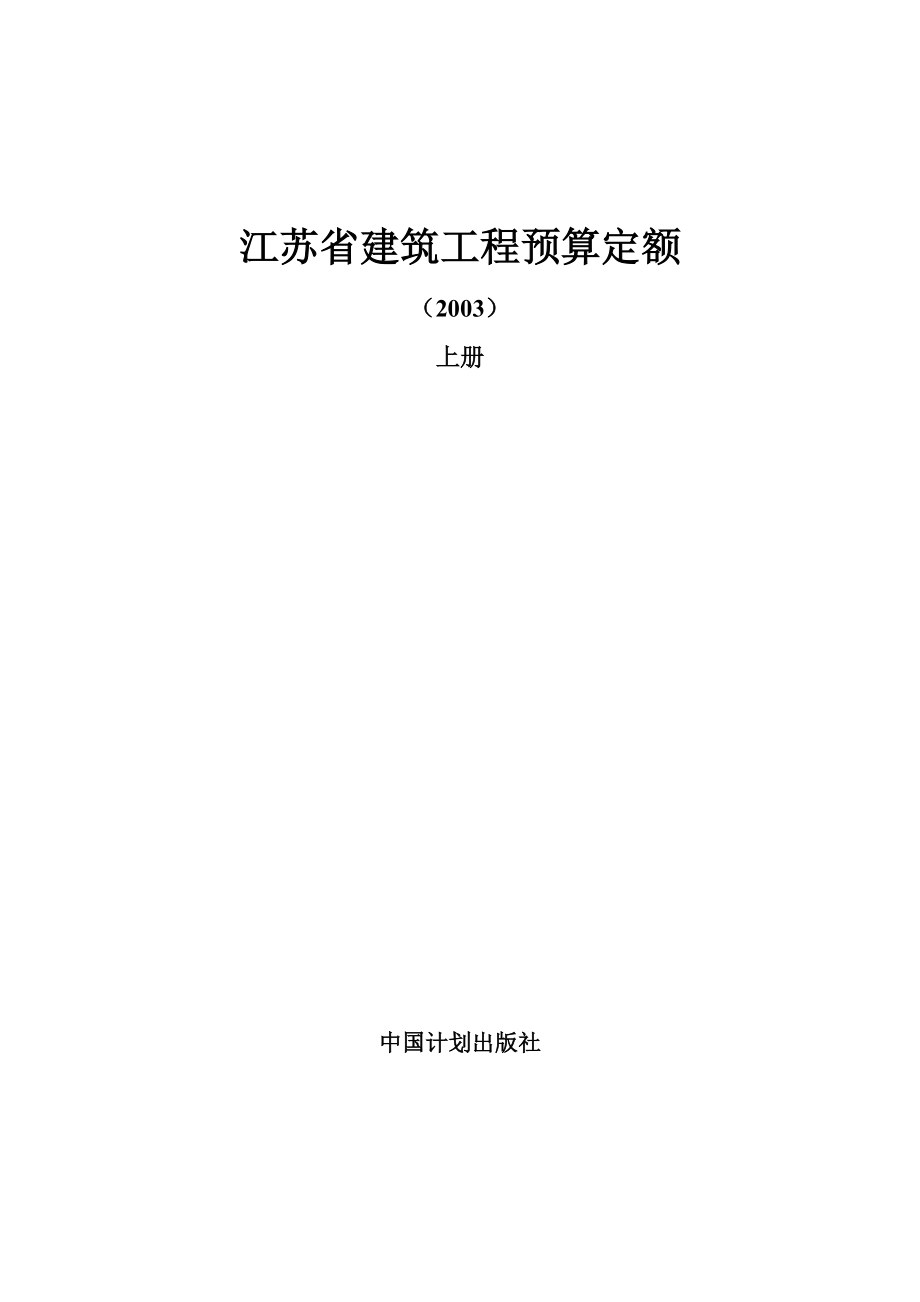 江苏省建筑工程预算定额

（2003）

上册

中国计划出版社